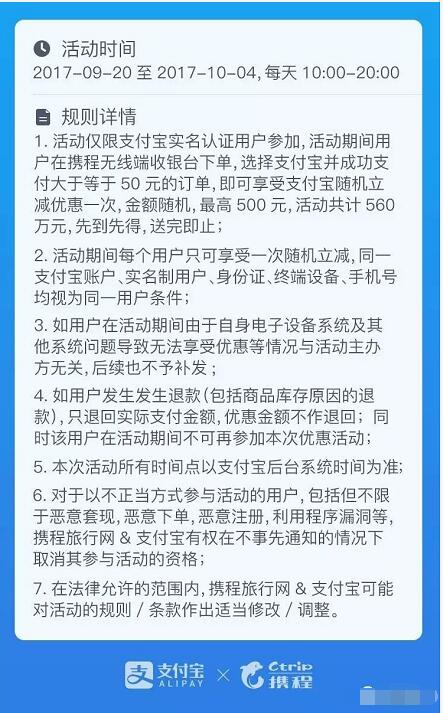 活动时间
2017-09-20 至 2017-10-04, 每天 10:00-20:00

规则详情
1. 活动仅限支付宝实名认证用户参加, 活动期间用户在携程无线端收银台下单, 选择支付宝并成功支付大于等于 50 元的订单, 即可享受支付宝随机立减优惠一次, 金额随机, 最高 500 元, 活动共计 560 万元, 先到先得, 送完即止;

2. 活动期间每个用户只可享受一次随机立减, 同一支付宝账户、实名制用户、身份证、终端设备、手机号均视为同一用户条件;

3. 如用户在活动期间由于自身电子设备系统及其他系统问题导致无法享受优惠等情况与活动主办方无关, 后续也不予补发;

4. 如用户发生发生退款(包括商品库存原因的退款), 只退回实际支付金额, 优惠金额不作退回; 同时该用户在活动期间不可再参加本次优惠活动;

5. 本次活动所有时间点以支付宝后台系统时间为准;

6. 对于以不正当方式参与活动的用户, 包括但不限于恶意套现, 恶意下单, 恶意注册, 利用程序漏洞等, 携程旅行网 & 支付宝有权在不事先通知的情况下取消其参与活动的资格;

7. 在法律允许的范围内, 携程旅行网 & 支付宝可能对活动的规则 / 条款作出适当修改 / 调整。

支付宝 ALIPAY × Ctrip 携程